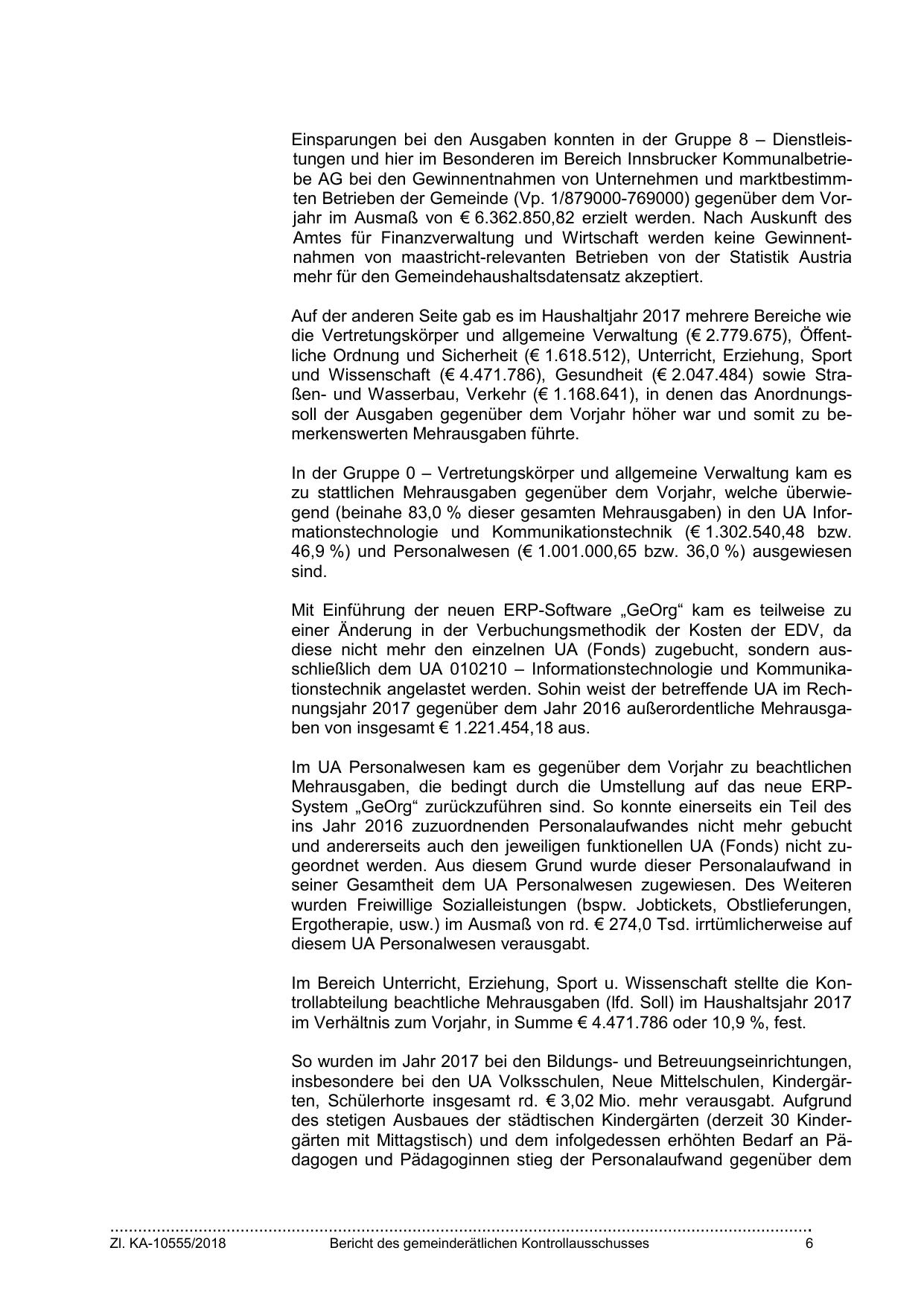 Einsparungen bei den Ausgaben konnten in der Gruppe 8 – Dienstleistungen und hier im Besonderen im Bereich Innsbrucker Kommunalbetriebe AG bei den Gewinnentnahmen von Unternehmen und marktbestimmten Betrieben der Gemeinde (Vp. 1/879000-769000) gegenüber dem Vorjahr im Ausmaß von € 6.362.850,82 erzielt werden. Nach Auskunft des Amtes für Finanzverwaltung und Wirtschaft werden keine Gewinnentnahmen von maastricht-relevanten Betrieben von der Statistik Austria mehr für den Gemeindehaushaltsdatensatz akzeptiert.

Auf der anderen Seite gab es im Haushaltjahr 2017 mehrere Bereiche wie die Vertretungskörper und allgemeine Verwaltung (€ 2.779.675), Öffentliche Ordnung und Sicherheit (€ 1.618.512), Unterricht, Erziehung, Sport und Wissenschaft (€ 4.471.786), Gesundheit (€ 2.047.484) sowie Straßen- und Wasserbau, Verkehr (€ 1.168.641), in denen das Anordnungssoll der Ausgaben gegenüber dem Vorjahr höher war und somit zu bemerkenswerten Mehrausgaben führte.

In der Gruppe 0 – Vertretungskörper und allgemeine Verwaltung kam es zu stattlichen Mehrausgaben gegenüber dem Vorjahr, welche überwiegend (beinahe 83,0 % dieser gesamten Mehrausgaben) in den UA Informationstechnologie und Kommunikationstechnik (€ 1.302.540,48 bzw. 46,9 %) und Personalwesen (€ 1.001.000,65 bzw. 36,0 %) ausgewiesen sind.

Mit Einführung der neuen ERP-Software „GeOrg“ kam es teilweise zu einer Änderung in der Verbuchungsmethodik der Kosten der EDV, da diese nicht mehr den einzelnen UA (Fonds) zugebucht, sondern ausschließlich dem UA 010210 – Informationstechnologie und Kommunikationstechnik angelastet werden. Sohin weist der betreffende UA im Rechnungsjahr 2017 gegenüber dem Jahr 2016 außerordentliche Mehrausgaben von insgesamt € 1.221.454,18 aus.

Im UA Personalwesen kam es gegenüber dem Vorjahr zu beachtlichen Mehrausgaben, die bedingt durch die Umstellung auf das neue ERP-System „GeOrg“ zurückzuführen sind. So konnte einerseits ein Teil des ins Jahr 2016 zuzuordnenden Personalaufwandes nicht mehr gebucht und andererseits auch den jeweiligen funktionellen UA (Fonds) nicht zugeordnet werden. Aus diesem Grund wurde dieser Personalaufwand in seiner Gesamtheit dem UA Personalwesen zugewiesen. Des Weiteren wurden Freiwillige Sozialleistungen (bspw. Jobtickets, Obstlieferungen, Ergotherapie, usw.) im Ausmaß von rd. € 274,0 Tsd. irrtümlicherweise auf diesem UA Personalwesen verausgabt.

Im Bereich Unterricht, Erziehung, Sport u. Wissenschaft stellte die Kontrollabteilung beachtliche Mehrausgaben (lfd. Soll) im Haushaltsjahr 2017 im Verhältnis zum Vorjahr, in Summe € 4.471.786 oder 10,9 %, fest.

So wurden im Jahr 2017 bei den Bildungs- und Betreuungseinrichtungen, insbesondere bei den UA Volksschulen, Neue Mittelschulen, Kindergärten, Schülerhorte insgesamt rd. € 3,02 Mio. mehr verausgabt. Aufgrund des stetigen Ausbaues der städtischen Kindergärten (derzeit 30 Kindergärten mit Mittagstisch) und dem infolgedessen erhöhten Bedarf an Pädagogen und Pädagoginnen stieg der Personalaufwand gegenüber dem

Zl. KA-10555/2018 Bericht des gemeinderätlichen Kontrollausschusses 6